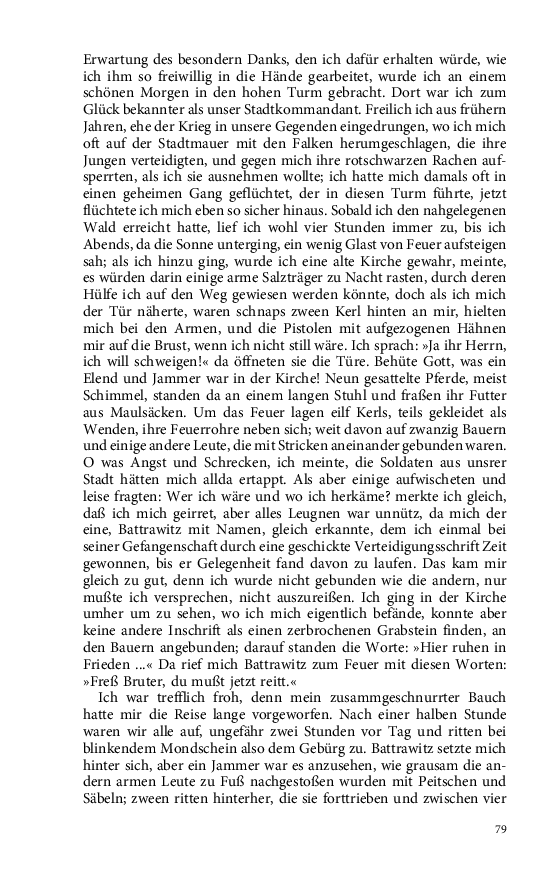 Erwartung des besondern Danks, den ich dafür erhalten würde, wie ich ihm so freiwillig in die Hände gearbeitet, wurde ich an einem schönen Morgen in den hohen Turm gebracht. Dort war ich zum Glück bekannter als unser Stadtkommandant. Freilich ich aus frühern Jahren, ehe der Krieg in unsere Gegenden eingedrungen, wo ich mich oft auf der Stadtmauer mit den Falken herumgeschlagen, die ihre Jungen verteidigten, und gegen mich ihre rotschwarzen Rachen aufsperrten, als ich sie ausnehmen wollte; ich hatte mich damals oft in einen geheimen Gang geflüchtet, der in diesen Turm führte, jetzt flüchtete ich mich eben so sicher hinaus. Sobald ich den nahgelegenen Wald erreicht hatte, lief ich wohl vier Stunden immer zu, bis ich Abends, da die Sonne unterging, ein wenig Glast von Feuer aufsteigen sah; als ich hinzu ging, wurde ich eine alte Kirche gewahr, meinte, es würden darin einige arme Salzträger zu Nacht rasten, durch deren Hülfe ich auf den Weg gewiesen werden könnte, doch als ich mich der Tür näherte, waren schnaps zween Kerl hinten an mir, hielten mich bei den Armen, und die Pistolen mit aufgezogenen Hähnen mir auf die Brust, wenn ich nicht still wäre. Ich sprach: »Ja ihr Herrn, ich will schweigen!« da öffneten sie die Türe. Behüte Gott, was ein Elend und Jammer war in der Kirche! Neun gesattelte Pferde, meist Schimmel, standen da an einem langen Stuhl und fraßen ihr Futter aus Maulsäcken. Um das Feuer lagen eilf Kerls, teils gekleidet als Wenden, ihre Feuerrohre neben sich; weit davon auf zwanzig Bauern und einige andere Leute, die mit Stricken aneinander gebunden waren. O was Angst und Schrecken, ich meinte, die Soldaten aus unsrer Stadt hätten mich allda ertappt. Als aber einige aufwischeten und leise fragten: Wer ich wäre und wo ich herkäme? merkte ich gleich, daß ich mich geirret, aber alles Leugnen war unnütz, da mich der eine, Battrawitz mit Namen, gleich erkannte, dem ich einmal bei seiner Gefangenschaft durch eine geschickte Verteidigungsschrift Zeit gewonnen, bis er Gelegenheit fand davon zu laufen. Das kam mir gleich zu gut, denn ich wurde nicht gebunden wie die andern, nur mußte ich versprechen, nicht auszureißen. Ich ging in der Kirche umher um zu sehen, wo ich mich eigentlich befände, konnte aber keine andere Inschrift als einen zerbrochenen Grabstein finden, an den Bauern angebunden; darauf standen die Worte: »Hier ruhen in Frieden ...« Da rief mich Battrawitz zum Feuer mit diesen Worten: »Freß Bruter, du mußt jetzt reitt.«

Ich war trefflich froh, denn mein zusammgeschnurrter Bauch hatte mir die Reise lange vorgeworfen. Nach einer halben Stunde waren wir alle auf, ungefähr zwei Stunden vor Tag und ritten bei blinkendem Mondschein also dem Gebürg zu. Battrawitz setzte mich hinter sich, aber ein Jammer war es anzusehen, wie grausam die andern armen Leute zu Fuß nachgestoßen wurden mit Peitschen und Säbeln; zween ritten hinterher, die sie forttrieben und zwischen vier

79